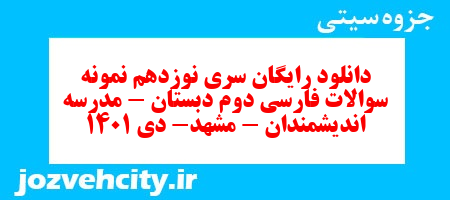 جزوه سیتی

دانلود رایگان سری نوزدهم نمونه سوالات فارسی دوم دبستان – مدرسه اندیشمندان – مشهد– دی ۱۴۰۱

jozvehcity.ir